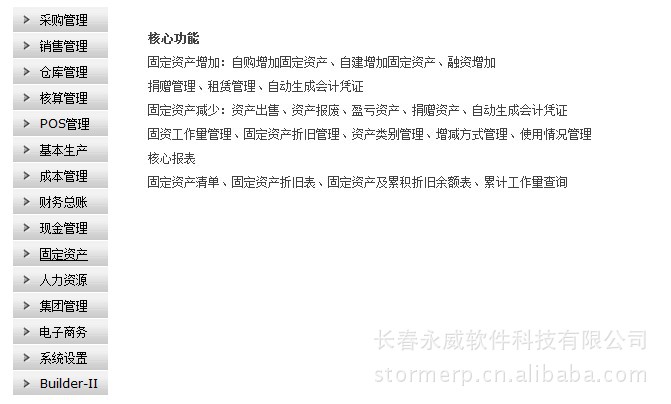 采购管理
销售管理
仓库管理
核算管理
POS管理
基本生产
成本管理
财务总账
现金管理
固定资产
人力资源
集团管理
电子商务
系统设置
Builder-II

核心功能
固定资产增加：自购增加固定资产、自建增加固定资产、融资增加
捐赠管理、租赁管理、自动生成会计凭证
固定资产减少：资产出售、资产报废、盈亏资产、捐赠资产、自动生成会计凭证
固资工作量管理、固定资产折旧管理、资产类别管理、增减方式管理、使用情况管理
核心报表
固定资产清单、固定资产折旧表、固定资产及累积折旧余额表、累计工作量查询

长春永威软件科技有限公司
stormerp.cn.alibaba.com